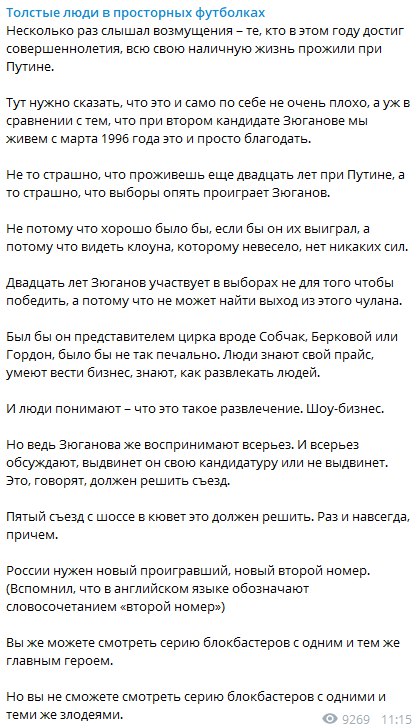 Толстые люди в просторных футболках

Несколько раз слышал возмущения – те, кто в этом году достиг совершеннолетия, всю свою наличную жизнь прожили при Путине.

Тут нужно сказать, что это и само по себе не очень плохо, а уж в сравнении с тем, что при втором кандидате Зюганове мы живем с марта 1996 года это и просто благодать.

Не то страшно, что проживешь еще двадцать лет при Путине, а то страшно, что выборы опять проиграет Зюганов.

Не потому что хорошо было бы, если бы он их выиграл, а потому что видеть клоуна, которому невесело, нет никаких сил.

Двадцать лет Зюганов участвует в выборах не для того чтобы победить, а потому что не может найти выход из этого чулана.

Был бы он представителем цирка вроде Собчак, Берковой или Гордон, было бы не так печально. Люди знают свой прайс, умеют вести бизнес, знают, как развлекать людей.

И люди понимают – что это такое развлечение. Шоу-бизнес.

Но ведь Зюганова же воспринимают всерьез. И всерьез обсуждают, выдвинет он свою кандидатуру или не выдвинет. Это, говорят, должен решить съезд.

Пятый съезд с шоссе в кювет это должен решить. Раз и навсегда, причем.

России нужен новый проигравший, новый второй номер. (Вспомнил, что в английском языке обозначают словосочетанием «второй номер»)

Вы же можете смотреть серию блокбастеров с одним и тем же главным героем.

Но вы не сможете смотреть серию блокбастеров с одними и теми же злодеями.

9269 11:15